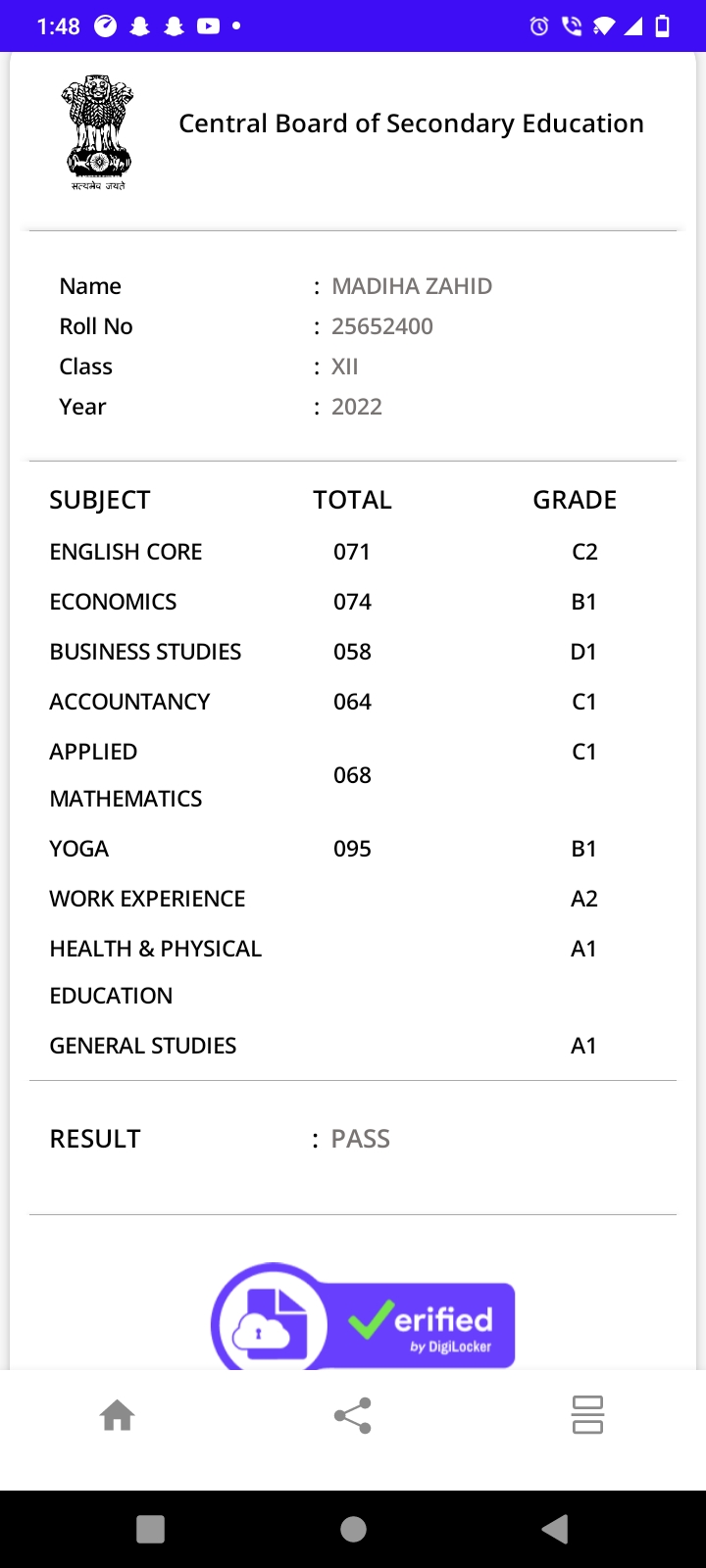 1:48

सत्यमेव जयते

Central Board of Secondary Education

Name : MADIHA ZAHID
Roll No : 25652400
Class : XII
Year : 2022

| SUBJECT | TOTAL | GRADE |
|---|---|---|
| ENGLISH CORE | 071 | C2 |
| ECONOMICS | 074 | B1 |
| BUSINESS STUDIES | 058 | D1 |
| ACCOUNTANCY | 064 | C1 |
| APPLIED MATHEMATICS | 068 | C1 |
| YOGA | 095 | B1 |
| WORK EXPERIENCE | | A2 |
| HEALTH & PHYSICAL EDUCATION | | A1 |
| GENERAL STUDIES | | A1 |

RESULT : PASS

Verified by DigiLocker